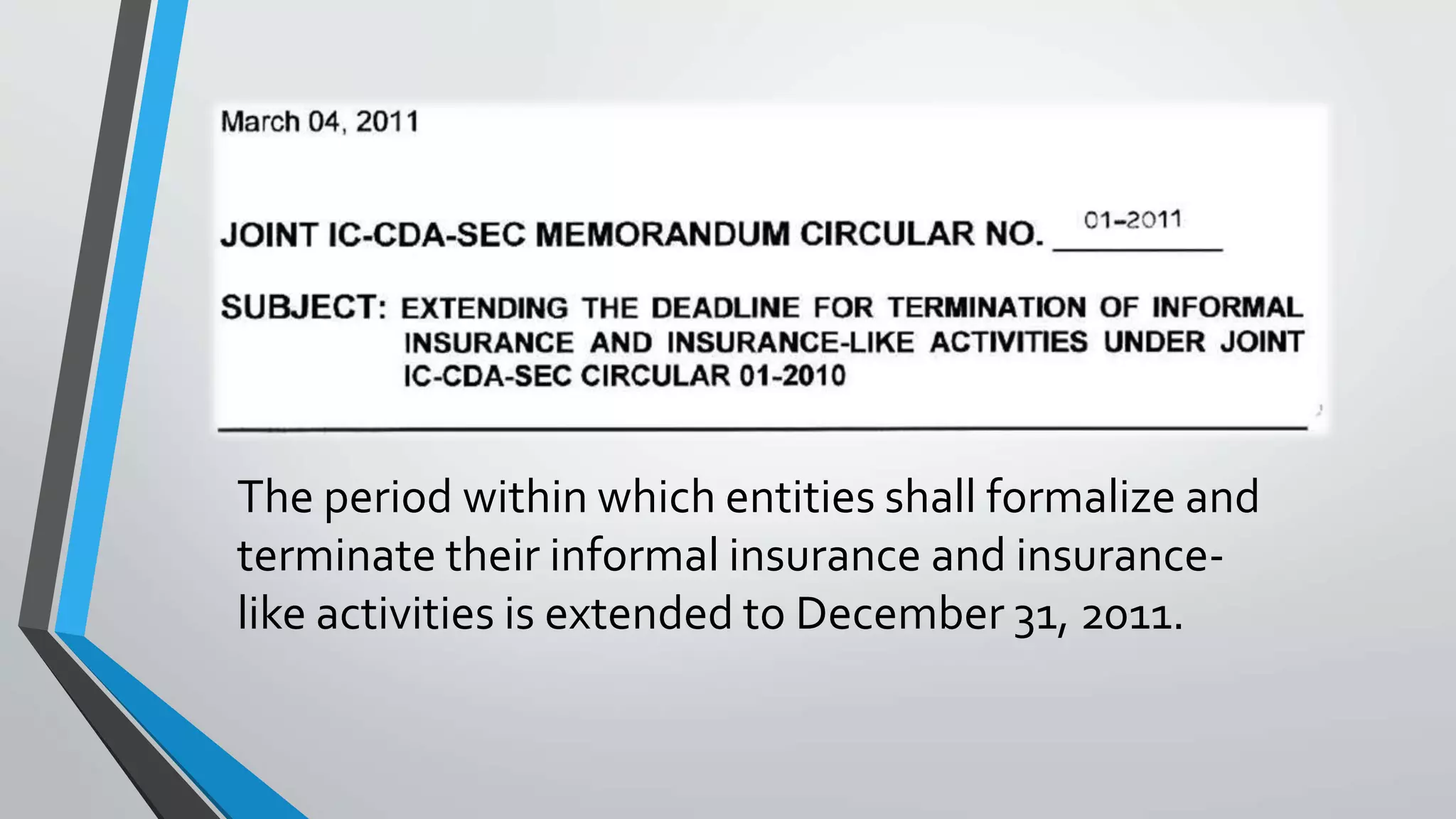 March 04, 2011

JOINT IC-CDA-SEC MEMORANDUM CIRCULAR NO. 01-2011

SUBJECT: EXTENDING THE DEADLINE FOR TERMINATION OF INFORMAL INSURANCE AND INSURANCE-LIKE ACTIVITIES UNDER JOINT IC-CDA-SEC CIRCULAR 01-2010

The period within which entities shall formalize and terminate their informal insurance and insurance-like activities is extended to December 31, 2011.